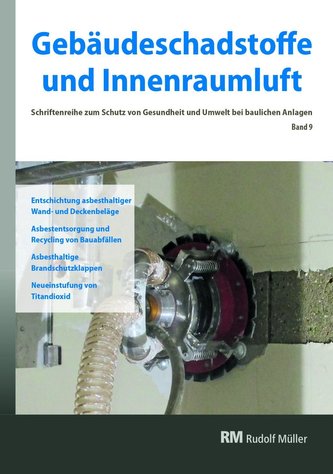 Gebäudeschadstoffe und Innenraumluft

Schriftenreihe zum Schutz von Gesundheit und Umwelt bei baulichen Anlagen

Band 9

Entschichtung asbesthaltiger Wand- und Deckenbeläge

Asbestentsorgung und Recycling von Bauabfällen

Asbesthaltige Brandschutzklappen

Neueinstufung von Titandioxid

RM Rudolf Müller